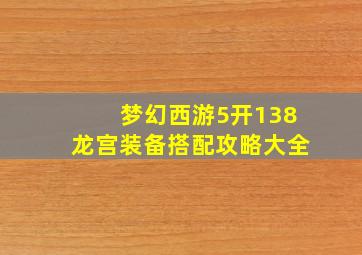 梦幻西游5开138
龙宫装备搭配攻略大全